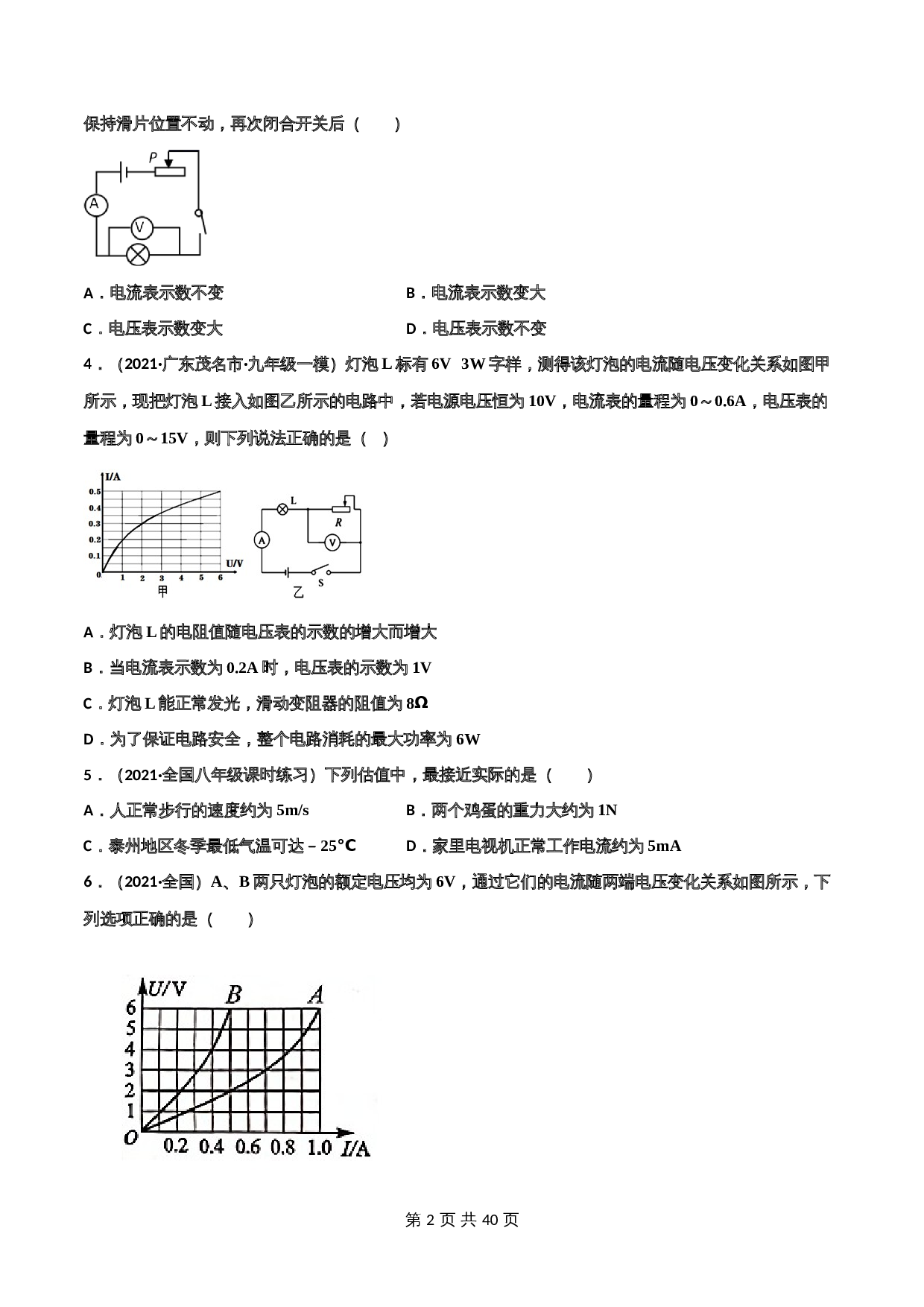 保持滑片位置不动，再次闭合开关后（　　）

P

A

V

A．电流表示数不变

B．电流表示数变大

C．电压表示数变大

D．电压表示数不变

4．（2021·广东茂名市·九年级一模）灯泡 L 标有 6V　3W 字样，测得该灯泡的电流随电压变化关系如图甲所示，现把灯泡 L 接入如图乙所示的电路中，若电源电压恒为 10V，电流表的量程为 0～0.6A，电压表的量程为 0～15V，则下列说法正确的是（　）

I/A
0.5
0.4
0.3
0.2
0.1
0
1 2 3 4 5 6
U/V
甲

L
R
A
V
S
乙

A．灯泡 L 的电阻值随电压表的示数的增大而增大

B．当电流表示数为 0.2A 时，电压表的示数为 1V

C．灯泡 L 能正常发光，滑动变阻器的阻值为 8Ω

D．为了保证电路安全，整个电路消耗的最大功率为 6W

5．（2021·全国八年级课时练习）下列估值中，最接近实际的是（　　）

A．人正常步行的速度约为 5m/s

B．两个鸡蛋的重力大约为 1N

C．泰州地区冬季最低气温可达－25℃

D．家里电视机正常工作电流约为 5mA

6．（2021·全国）A、B 两只灯泡的额定电压均为 6V，通过它们的电流随两端电压变化关系如图所示，下列选项正确的是（　　）

U/V
B
A
6
5
4
3
2
1
O
0.2 0.4 0.6 0.8 1.0 I/A

第 2 页 共 40 页